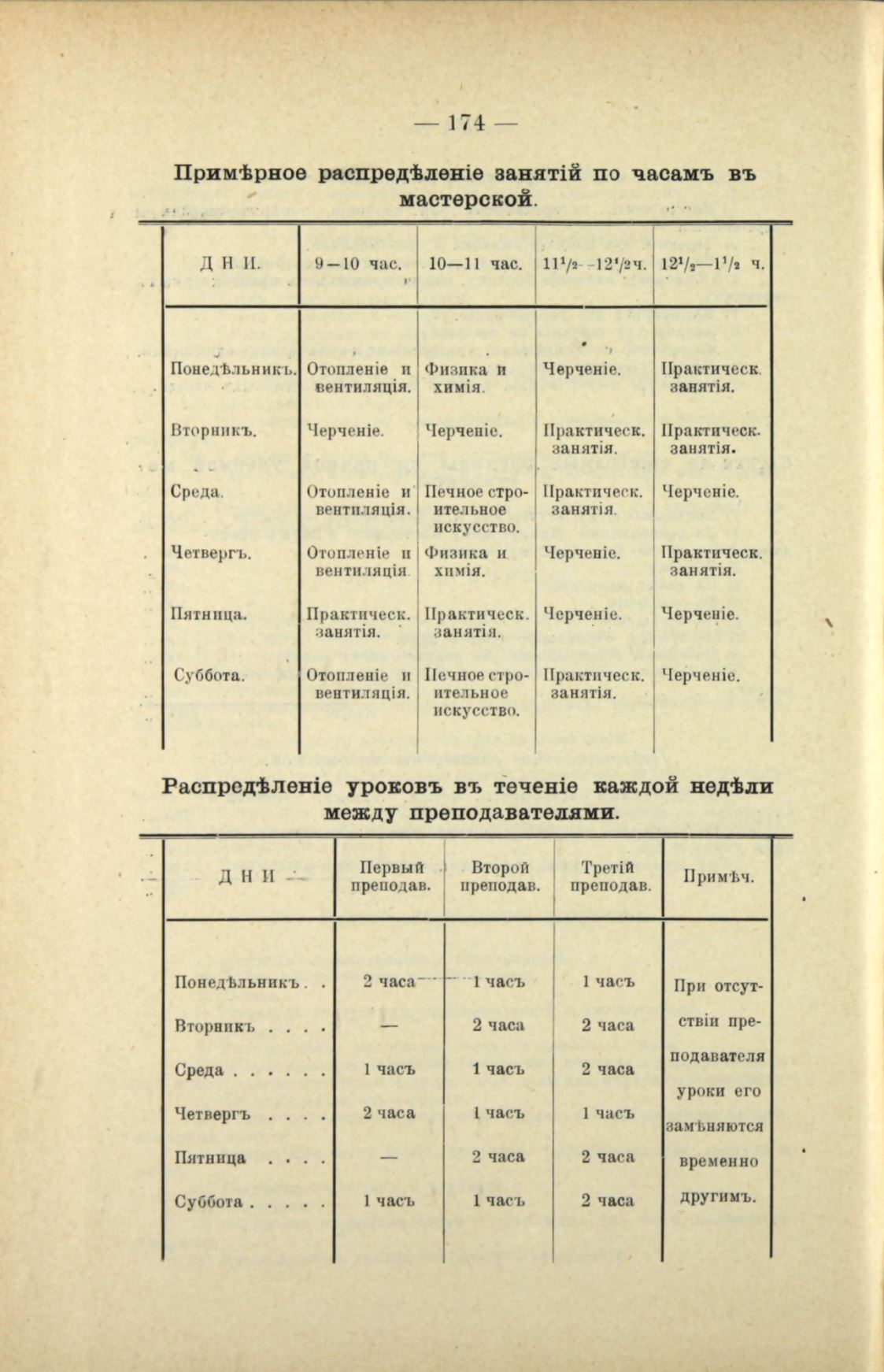 — 174 —

Примѣрное распредѣленіе занятій по часамъ въ мастерской.

| ДНИ. | 9—10 час. | 10—11 час. | $11^1/_2$—$12^1/_2$ч. | $12^1/_2$—$1^1/_2$ ч. |
|---|---|---|---|---|
| Понедѣльникъ. | Отопленіе и вентиляція. | Физика и химія. | Черченіе. | Практическ. занятія. |
| Вторникъ. | Черченіе. | Черченіе. | Практическ. занятія. | Практическ. занятія. |
| Среда. | Отопленіе и вентиляція. | Печное строительное искусство. | Практическ. занятія. | Черченіе. |
| Четвергъ. | Отопленіе и вентиляція. | Физика и химія. | Черченіе. | Практическ. занятія. |
| Пятница. | Практическ. занятія. | Практическ. занятія. | Черченіе. | Черченіе. |
| Суббота. | Отопленіе и вентиляція. | Печное строительное искусство. | Практическ. занятія. | Черченіе. |

Распредѣленіе уроковъ въ теченіе каждой недѣли между преподавателями.

| ДНИ | Первый преподав. | Второй преподав. | Третій преподав. | Примѣч. |
|---|---|---|---|---|
| Понедѣльникъ . . | 2 часа | 1 часъ | 1 часъ | При отсутствіи преподавателя уроки его замѣняются временно другимъ. |
| Вторникъ . . . . | — | 2 часа | 2 часа | |
| Среда . . . . . . | 1 часъ | 1 часъ | 2 часа | |
| Четвергъ . . . . | 2 часа | 1 часъ | 1 часъ | |
| Пятница . . . . | — | 2 часа | 2 часа | |
| Суббота . . . . . | 1 часъ | 1 часъ | 2 часа | |